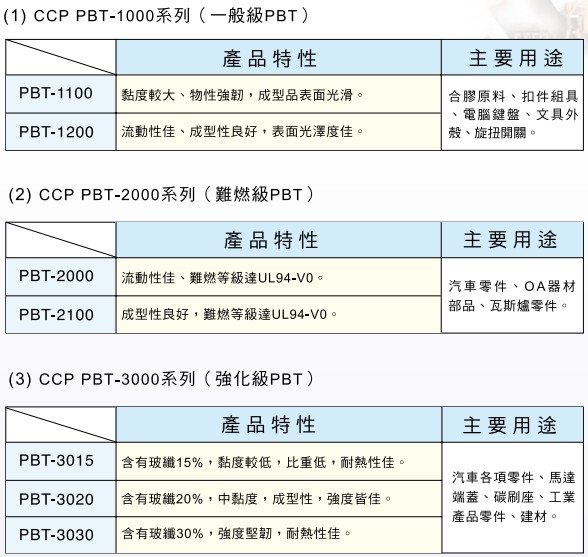 (1) CCP PBT-1000系列（一般級PBT）

|  | 產品特性 | 主要用途 |
|---|---|---|
| PBT-1100 | 黏度較大、物性強韌，成型品表面光滑。 | 合膠原料、扣件組具、電腦鍵盤、文具外殼、旋扭開關。 |
| PBT-1200 | 流動性佳、成型性良好，表面光澤度佳。 |  |

(2) CCP PBT-2000系列（難燃級PBT）

|  | 產品特性 | 主要用途 |
|---|---|---|
| PBT-2000 | 流動性佳、難燃等級達UL94-V0。 | 汽車零件、OA器材部品、瓦斯爐零件。 |
| PBT-2100 | 成型性良好，難燃等級達UL94-V0。 |  |

(3) CCP PBT-3000系列（強化級PBT）

|  | 產品特性 | 主要用途 |
|---|---|---|
| PBT-3015 | 含有玻纖15%，黏度較低，比重低，耐熱性佳。 | 汽車各項零件、馬達端蓋、碳刷座、工業產品零件、建材。 |
| PBT-3020 | 含有玻纖20%，中黏度，成型性，強度皆佳。 |  |
| PBT-3030 | 含有玻纖30%，強度堅韌，耐熱性佳。 |  |